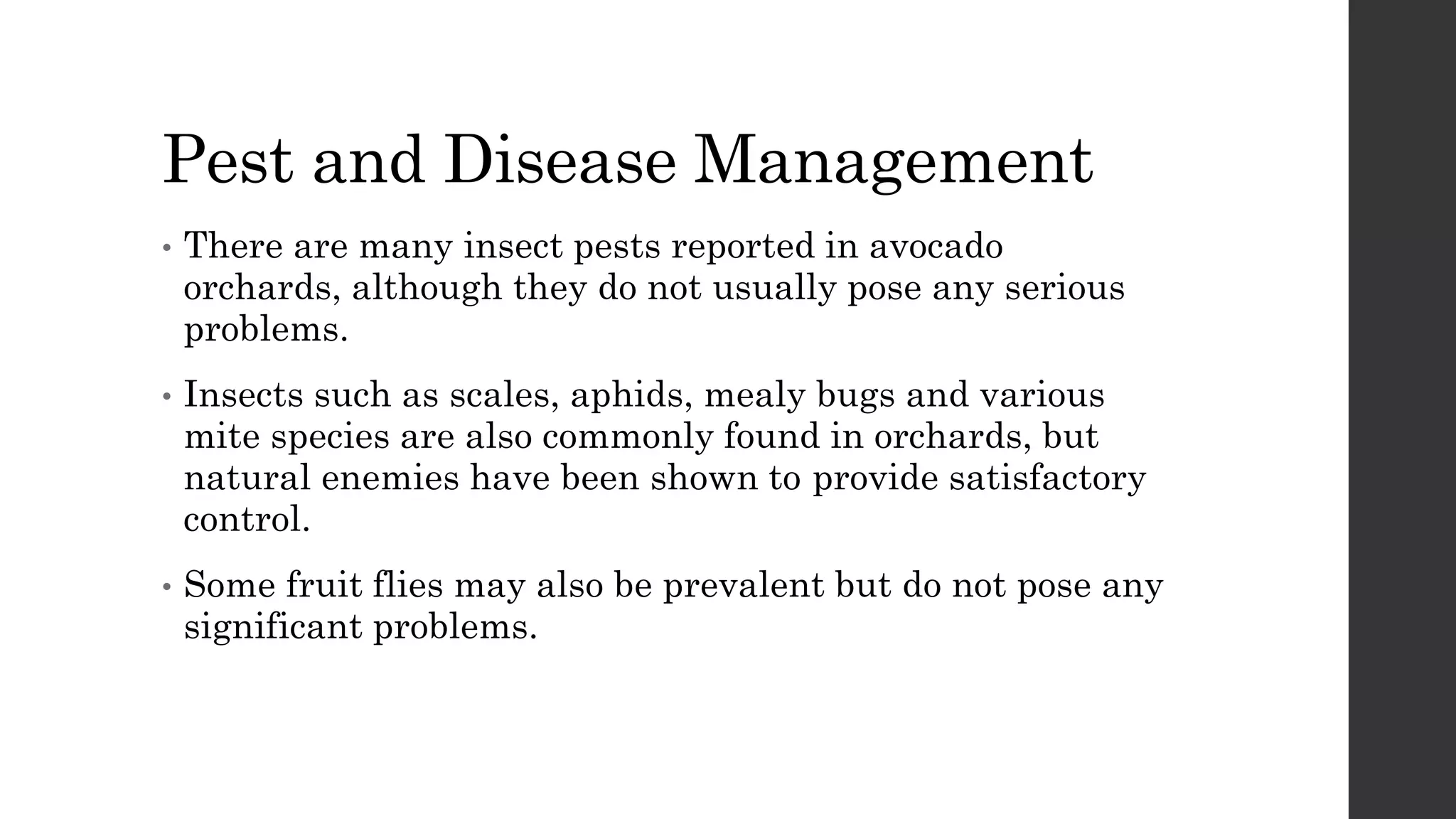 Pest and Disease Management

• There are many insect pests reported in avocado orchards, although they do not usually pose any serious problems.

• Insects such as scales, aphids, mealy bugs and various mite species are also commonly found in orchards, but natural enemies have been shown to provide satisfactory control.

• Some fruit flies may also be prevalent but do not pose any significant problems.